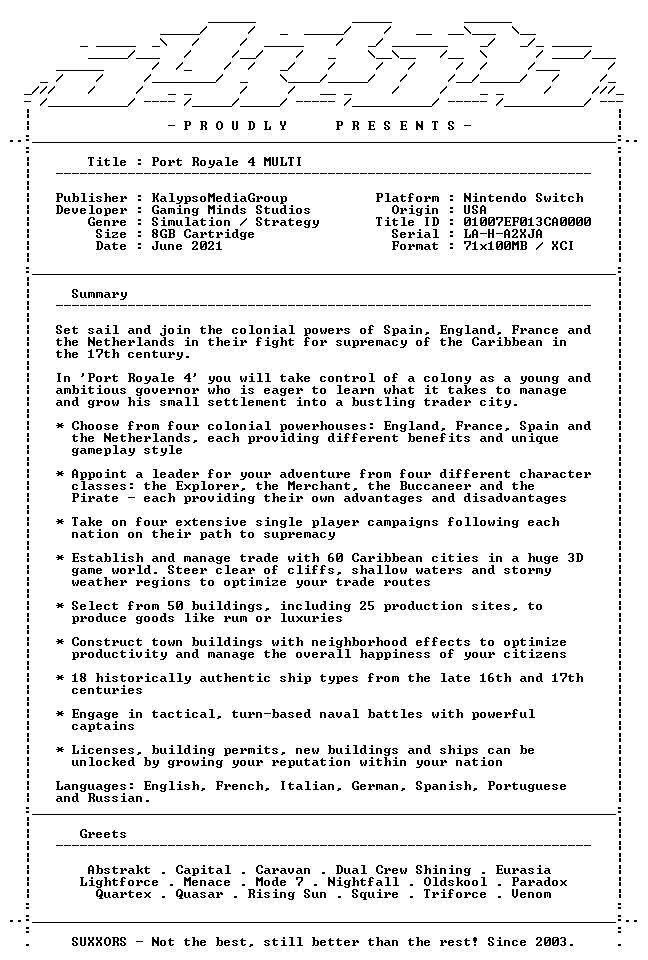 - P R O U D L Y   P R E S E N T S -

Title : Port Royale 4 MULTI

Publisher : KalypsoMediaGroup
Developer : Gaming Minds Studios
Genre : Simulation / Strategy
Size : 8GB Cartridge
Date : June 2021

Platform : Nintendo Switch
Origin : USA
Title ID : 01007EF013CA0000
Serial : LA-H-A2XJA
Format : 71x100MB / XCI

Summary

Set sail and join the colonial powers of Spain, England, France and the Netherlands in their fight for supremacy of the Caribbean in the 17th century.

In 'Port Royale 4' you will take control of a colony as a young and ambitious governor who is eager to learn what it takes to manage and grow his small settlement into a bustling trader city.

* Choose from four colonial powerhouses: England, France, Spain and the Netherlands, each providing different benefits and unique gameplay style

* Appoint a leader for your adventure from four different character classes: the Explorer, the Merchant, the Buccaneer and the Pirate - each providing their own advantages and disadvantages

* Take on four extensive single player campaigns following each nation on their path to supremacy

* Establish and manage trade with 60 Caribbean cities in a huge 3D game world. Steer clear of cliffs, shallow waters and stormy weather regions to optimize your trade routes

* Select from 50 buildings, including 25 production sites, to produce goods like rum or luxuries

* Construct town buildings with neighborhood effects to optimize productivity and manage the overall happiness of your citizens

* 18 historically authentic ship types from the late 16th and 17th centuries

* Engage in tactical, turn-based naval battles with powerful captains

* Licenses, building permits, new buildings and ships can be unlocked by growing your reputation within your nation

Languages: English, French, Italian, German, Spanish, Portuguese and Russian.

Greets

Abstrakt . Capital . Caravan . Dual Crew Shining . Eurasia
Lightforce . Menace . Mode 7 . Nightfall . Oldskool . Paradox
Quartex . Quasar . Rising Sun . Squire . Triforce . Venom

SUXXORS - Not the best, still better than the rest! Since 2003.